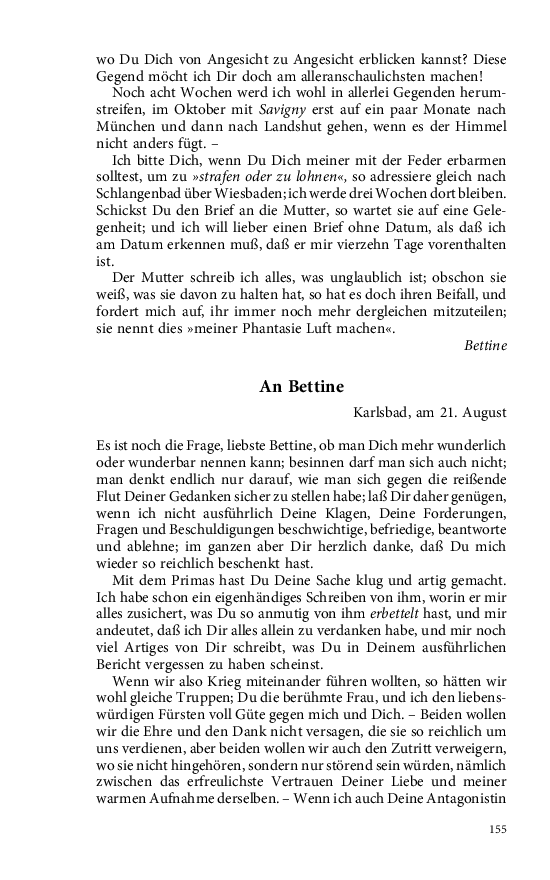 wo Du Dich von Angesicht zu Angesicht erblicken kannst? Diese Gegend möcht ich Dir doch am alleranschaulichsten machen!

Noch acht Wochen werd ich wohl in allerlei Gegenden herumstreifen, im Oktober mit Savigny erst auf ein paar Monate nach München und dann nach Landshut gehen, wenn es der Himmel nicht anders fügt. –

Ich bitte Dich, wenn Du Dich meiner mit der Feder erbarmen solltest, um zu »strafen oder zu lohnen«, so adressiere gleich nach Schlangenbad über Wiesbaden; ich werde drei Wochen dort bleiben. Schickst Du den Brief an die Mutter, so wartet sie auf eine Gelegenheit; und ich will lieber einen Brief ohne Datum, als daß ich am Datum erkennen muß, daß er mir vierzehn Tage vorenthalten ist.

Der Mutter schreib ich alles, was unglaublich ist; obschon sie weiß, was sie davon zu halten hat, so hat es doch ihren Beifall, und fordert mich auf, ihr immer noch mehr dergleichen mitzuteilen; sie nennt dies »meiner Phantasie Luft machen«.

Bettine

An Bettine

Karlsbad, am 21. August

Es ist noch die Frage, liebste Bettine, ob man Dich mehr wunderlich oder wunderbar nennen kann; besinnen darf man sich auch nicht; man denkt endlich nur darauf, wie man sich gegen die reißende Flut Deiner Gedanken sicher zu stellen habe; laß Dir daher genügen, wenn ich nicht ausführlich Deine Klagen, Deine Forderungen, Fragen und Beschuldigungen beschwichtige, befriedige, beantworte und ablehne; im ganzen aber Dir herzlich danke, daß Du mich wieder so reichlich beschenkt hast.

Mit dem Primas hast Du Deine Sache klug und artig gemacht. Ich habe schon ein eigenhändiges Schreiben von ihm, worin er mir alles zusichert, was Du so anmutig von ihm erbettelt hast, und mir andeutet, daß ich Dir alles allein zu verdanken habe, und mir noch viel Artiges von Dir schreibt, was Du in Deinem ausführlichen Bericht vergessen zu haben scheinst.

Wenn wir also Krieg miteinander führen wollten, so hätten wir wohl gleiche Truppen; Du die berühmte Frau, und ich den liebenswürdigen Fürsten voll Güte gegen mich und Dich. – Beiden wollen wir die Ehre und den Dank nicht versagen, die sie so reichlich um uns verdienen, aber beiden wollen wir auch den Zutritt verweigern, wo sie nicht hingehören, sondern nur störend sein würden, nämlich zwischen das erfreulichste Vertrauen Deiner Liebe und meiner warmen Aufnahme derselben. – Wenn ich auch Deine Antagonistin

155